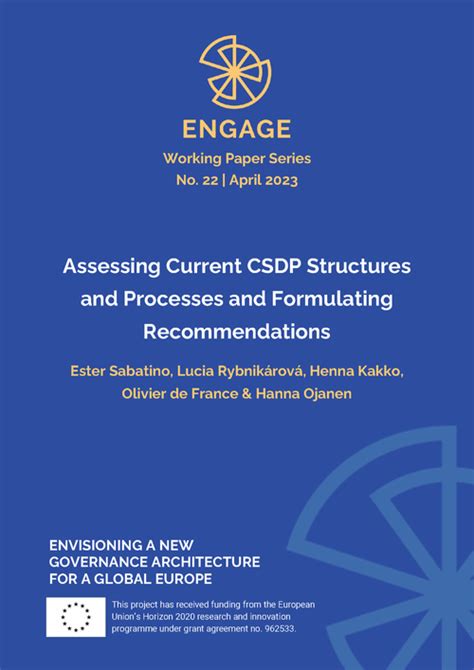 ENGAGE

Working Paper Series
No. 22 | April 2023

Assessing Current CSDP Structures and Processes and Formulating Recommendations

Ester Sabatino, Lucia Rybnikárová, Henna Kakko, Olivier de France & Hanna Ojanen

ENVISIONING A NEW GOVERNANCE ARCHITECTURE FOR A GLOBAL EUROPE

This project has received funding from the European Union's Horizon 2020 research and innovation programme under grant agreement no. 962533.